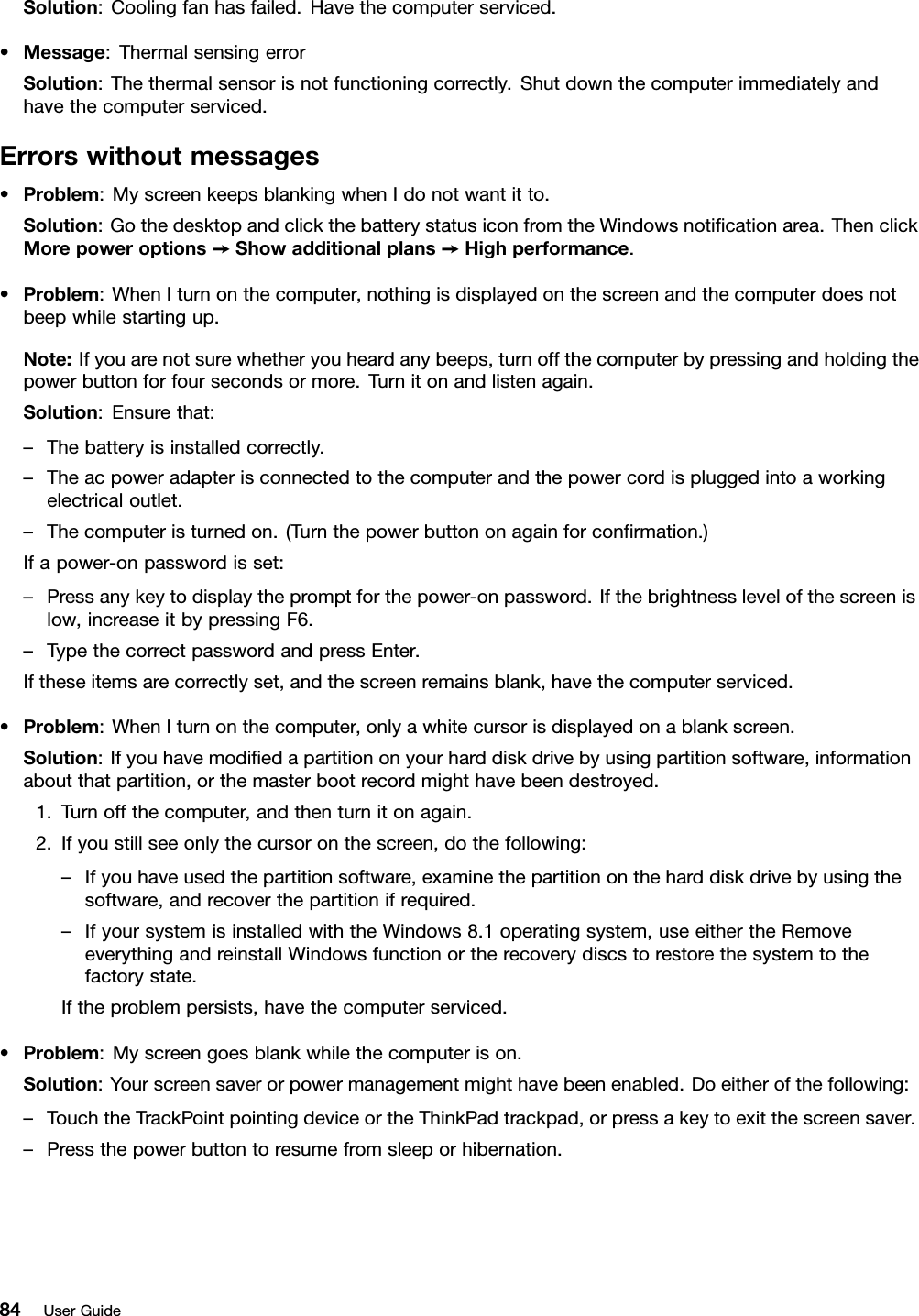 Solution: Cooling fan has failed. Have the computer serviced.

• Message: Thermal sensing error

Solution: The thermal sensor is not functioning correctly. Shut down the computer immediately and have the computer serviced.

Errors without messages

• Problem: My screen keeps blanking when I do not want it to.

Solution: Go the desktop and click the battery status icon from the Windows notification area. Then click More power options → Show additional plans → High performance.

• Problem: When I turn on the computer, nothing is displayed on the screen and the computer does not beep while starting up.

Note: If you are not sure whether you heard any beeps, turn off the computer by pressing and holding the power button for four seconds or more. Turn it on and listen again.

Solution: Ensure that:

– The battery is installed correctly.

– The ac power adapter is connected to the computer and the power cord is plugged into a working electrical outlet.

– The computer is turned on. (Turn the power button on again for confirmation.)

If a power-on password is set:

– Press any key to display the prompt for the power-on password. If the brightness level of the screen is low, increase it by pressing F6.

– Type the correct password and press Enter.

If these items are correctly set, and the screen remains blank, have the computer serviced.

• Problem: When I turn on the computer, only a white cursor is displayed on a blank screen.

Solution: If you have modified a partition on your hard disk drive by using partition software, information about that partition, or the master boot record might have been destroyed.

1. Turn off the computer, and then turn it on again.

2. If you still see only the cursor on the screen, do the following:

– If you have used the partition software, examine the partition on the hard disk drive by using the software, and recover the partition if required.

– If your system is installed with the Windows 8.1 operating system, use either the Remove everything and reinstall Windows function or the recovery discs to restore the system to the factory state.

If the problem persists, have the computer serviced.

• Problem: My screen goes blank while the computer is on.

Solution: Your screen saver or power management might have been enabled. Do either of the following:

– Touch the TrackPoint pointing device or the ThinkPad trackpad, or press a key to exit the screen saver.

– Press the power button to resume from sleep or hibernation.

84 User Guide